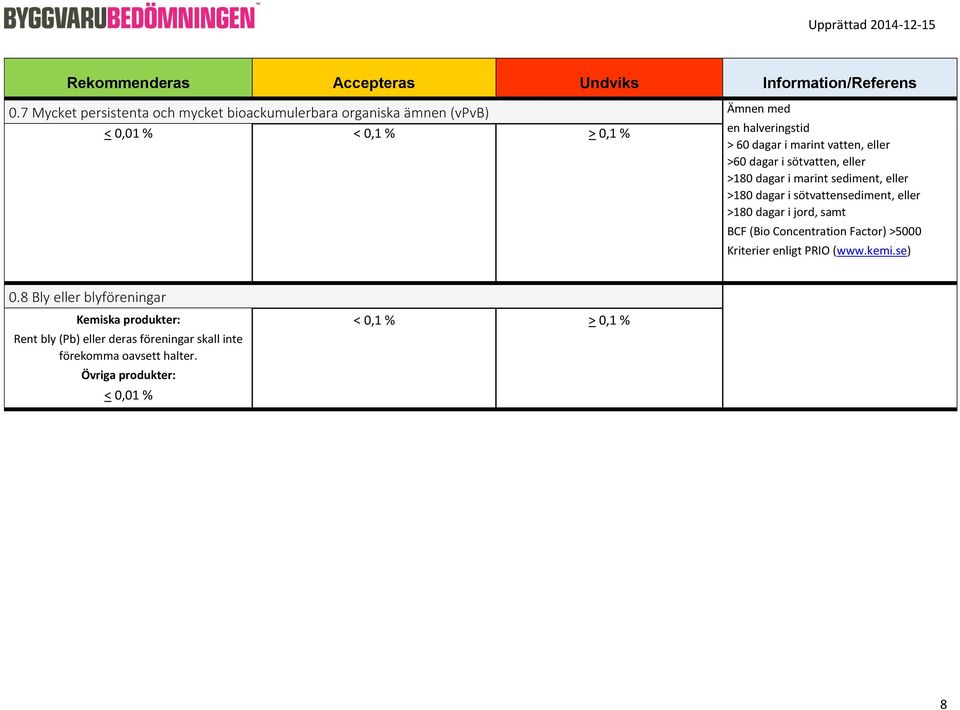 BYGGVARUBEDÖMNINGEN™

Upprättad 2014-12-15

| Rekommenderas | Accepteras | Undviks | Information/Referens |
|---|---|---|---|
| 0.7 Mycket persistenta och mycket bioackumulerbara organiska ämnen (vPvB) | | | Ämnen med en halveringstid > 60 dagar i marint vatten, eller >60 dagar i sötvatten, eller >180 dagar i marint sediment, eller >180 dagar i sötvattensediment, eller >180 dagar i jord, samt BCF (Bio Concentration Factor) >5000 Kriterier enligt PRIO (www.kemi.se) |
| $\leq$ 0,01 % | < 0,1 % | $\geq$ 0,1 % | |
| 0.8 Bly eller blyföreningar | | | |
| **Kemiska produkter:** Rent bly (Pb) eller deras föreningar skall inte förekomma oavsett halter. **Övriga produkter:** $\leq$ 0,01 % | < 0,1 % | $\geq$ 0,1 % | |

8